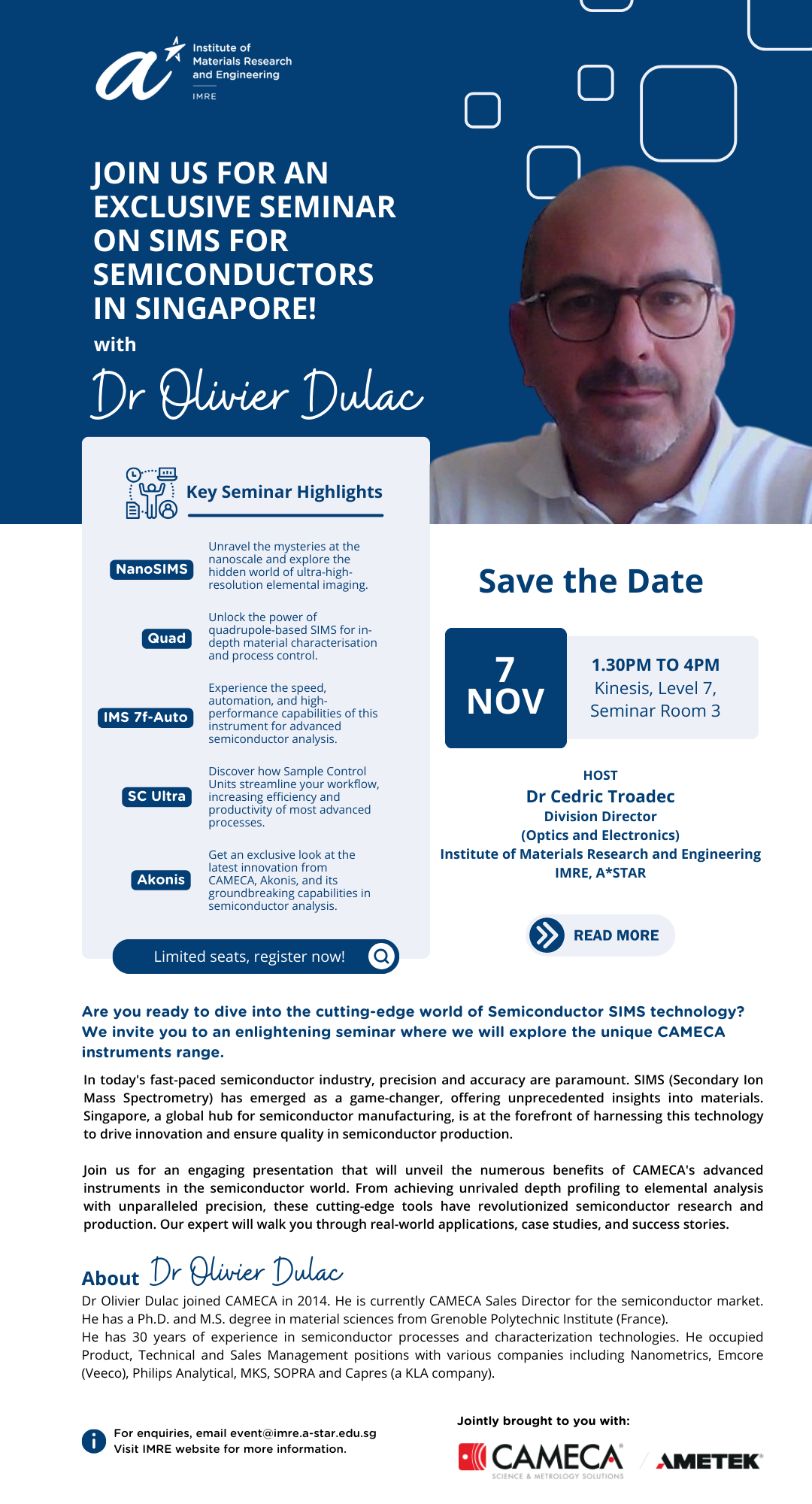 Institute of Materials Research and Engineering
IMRE

JOIN US FOR AN EXCLUSIVE SEMINAR ON SIMS FOR SEMICONDUCTORS IN SINGAPORE!

with

Dr Olivier Dulac

Key Seminar Highlights

NanoSIMS
Unravel the mysteries at the nanoscale and explore the hidden world of ultra-high-resolution elemental imaging.

Quad
Unlock the power of quadrupole-based SIMS for in-depth material characterisation and process control.

IMS 7f-Auto
Experience the speed, automation, and high-performance capabilities of this instrument for advanced semiconductor analysis.

SC Ultra
Discover how Sample Control Units streamline your workflow, increasing efficiency and productivity of most advanced processes.

Akonis
Get an exclusive look at the latest innovation from CAMECA, Akonis, and its groundbreaking capabilities in semiconductor analysis.

Limited seats, register now!

Save the Date

7 NOV

1.30PM TO 4PM
Kinesis, Level 7,
Seminar Room 3

HOST
Dr Cedric Troadec
Division Director
(Optics and Electronics)
Institute of Materials Research and Engineering
IMRE, A*STAR

READ MORE

Are you ready to dive into the cutting-edge world of Semiconductor SIMS technology? We invite you to an enlightening seminar where we will explore the unique CAMECA instruments range.

In today's fast-paced semiconductor industry, precision and accuracy are paramount. SIMS (Secondary Ion Mass Spectrometry) has emerged as a game-changer, offering unprecedented insights into materials. Singapore, a global hub for semiconductor manufacturing, is at the forefront of harnessing this technology to drive innovation and ensure quality in semiconductor production.

Join us for an engaging presentation that will unveil the numerous benefits of CAMECA's advanced instruments in the semiconductor world. From achieving unrivaled depth profiling to elemental analysis with unparalleled precision, these cutting-edge tools have revolutionized semiconductor research and production. Our expert will walk you through real-world applications, case studies, and success stories.

About Dr Olivier Dulac
Dr Olivier Dulac joined CAMECA in 2014. He is currently CAMECA Sales Director for the semiconductor market. He has a Ph.D. and M.S. degree in material sciences from Grenoble Polytechnic Institute (France).
He has 30 years of experience in semiconductor processes and characterization technologies. He occupied Product, Technical and Sales Management positions with various companies including Nanometrics, Emcore (Veeco), Philips Analytical, MKS, SOPRA and Capres (a KLA company).

For enquiries, email event@imre.a-star.edu.sg
Visit IMRE website for more information.

Jointly brought to you with:
CAMECA
SCIENCE & METROLOGY SOLUTIONS
AMETEK